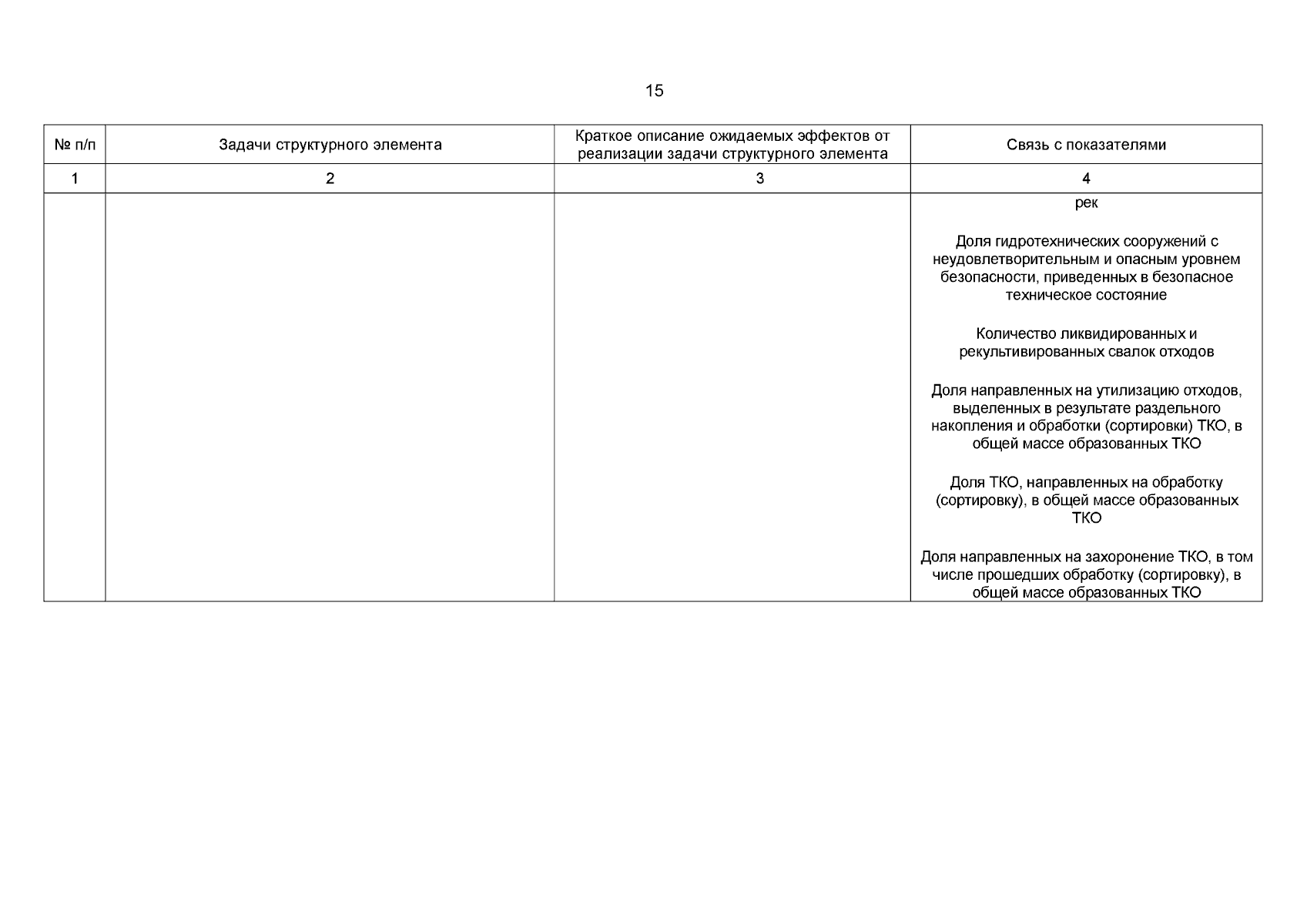 15

| № п/п | Задачи структурного элемента | Краткое описание ожидаемых эффектов от реализации задачи структурного элемента | Связь с показателями |
|---|---|---|---|
| 1 | 2 | 3 | 4 |
| | | | рек<br><br>Доля гидротехнических сооружений с неудовлетворительным и опасным уровнем безопасности, приведенных в безопасное техническое состояние<br><br>Количество ликвидированных и рекультивированных свалок отходов<br><br>Доля направленных на утилизацию отходов, выделенных в результате раздельного накопления и обработки (сортировки) ТКО, в общей массе образованных ТКО<br><br>Доля ТКО, направленных на обработку (сортировку), в общей массе образованных ТКО<br><br>Доля направленных на захоронение ТКО, в том числе прошедших обработку (сортировку), в общей массе образованных ТКО |